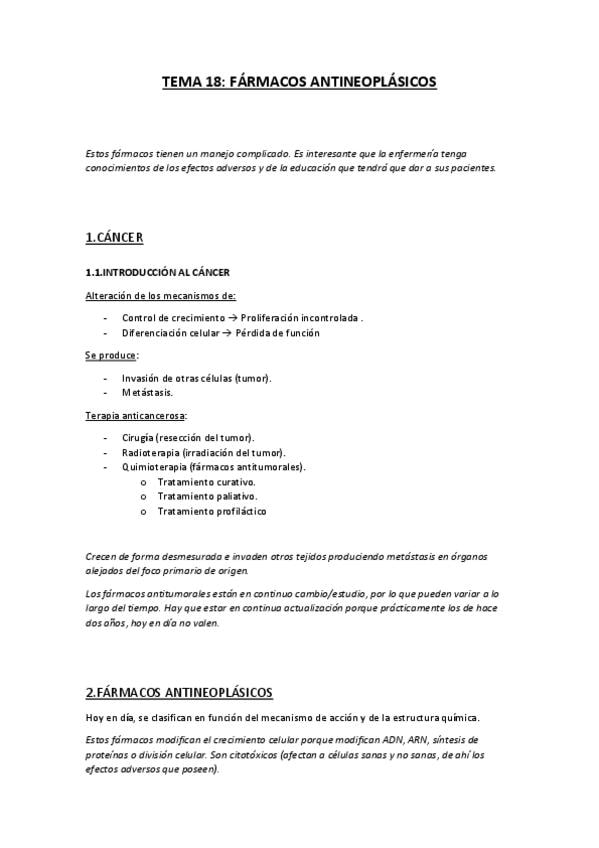 TEMA 18: FÁRMACOS ANTINEOPLÁSICOS

Estos fármacos tienen un manejo complicado. Es interesante que la enfermería tenga conocimientos de los efectos adversos y de la educación que tendrá que dar a sus pacientes.

1.CÁNCER

1.1.INTRODUCCIÓN AL CÁNCER

Alteración de los mecanismos de:

- Control de crecimiento → Proliferación incontrolada .
- Diferenciación celular → Pérdida de función

Se produce:

- Invasión de otras células (tumor).
- Metástasis.

Terapia anticancerosa:

- Cirugía (resección del tumor).
- Radioterapia (irradiación del tumor).
- Quimioterapia (fármacos antitumorales).
 o Tratamiento curativo.
 o Tratamiento paliativo.
 o Tratamiento profiláctico

Crecen de forma desmesurada e invaden otros tejidos produciendo metástasis en órganos alejados del foco primario de origen.

Los fármacos antitumorales están en continuo cambio/estudio, por lo que pueden variar a lo largo del tiempo. Hay que estar en continua actualización porque prácticamente los de hace dos años, hoy en día no valen.

2.FÁRMACOS ANTINEOPLÁSICOS

Hoy en día, se clasifican en función del mecanismo de acción y de la estructura química.

Estos fármacos modifican el crecimiento celular porque modifican ADN, ARN, síntesis de proteínas o división celular. Son citotóxicos (afectan a células sanas y no sanas, de ahí los efectos adversos que poseen).